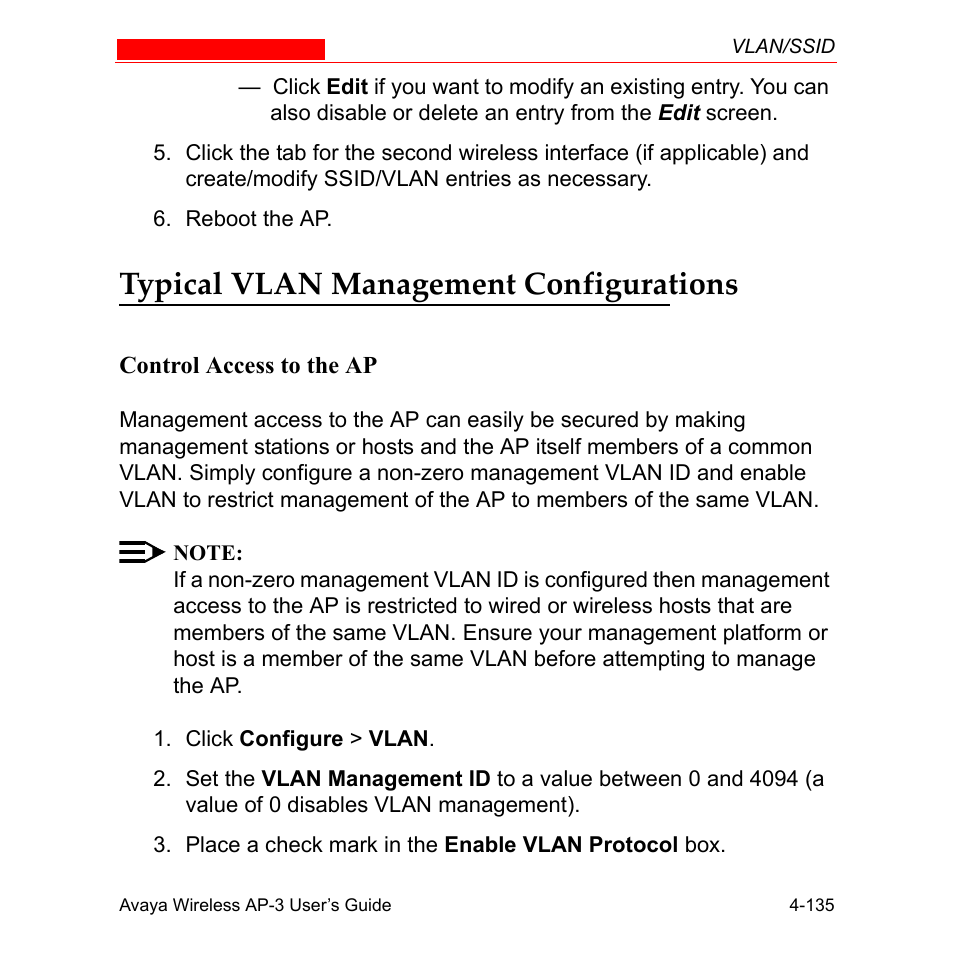 VLAN/SSID

— Click Edit if you want to modify an existing entry. You can also disable or delete an entry from the Edit screen.

5. Click the tab for the second wireless interface (if applicable) and create/modify SSID/VLAN entries as necessary.

6. Reboot the AP.

Typical VLAN Management Configurations

Control Access to the AP

Management access to the AP can easily be secured by making management stations or hosts and the AP itself members of a common VLAN. Simply configure a non-zero management VLAN ID and enable VLAN to restrict management of the AP to members of the same VLAN.

NOTE:
If a non-zero management VLAN ID is configured then management access to the AP is restricted to wired or wireless hosts that are members of the same VLAN. Ensure your management platform or host is a member of the same VLAN before attempting to manage the AP.

1. Click Configure > VLAN.

2. Set the VLAN Management ID to a value between 0 and 4094 (a value of 0 disables VLAN management).

3. Place a check mark in the Enable VLAN Protocol box.

Avaya Wireless AP-3 User's Guide 4-135